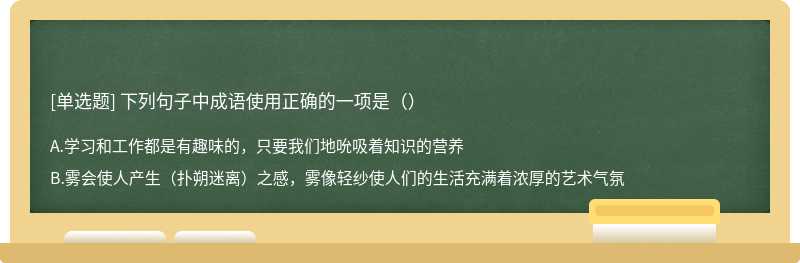 [单选题] 下列句子中成语使用正确的一项是（）

A.学习和工作都是有趣味的，只要我们地吮吸着知识的营养

B.雾会使人产生（扑朔迷离）之感，雾像轻纱使人们的生活充满着浓厚的艺术气氛